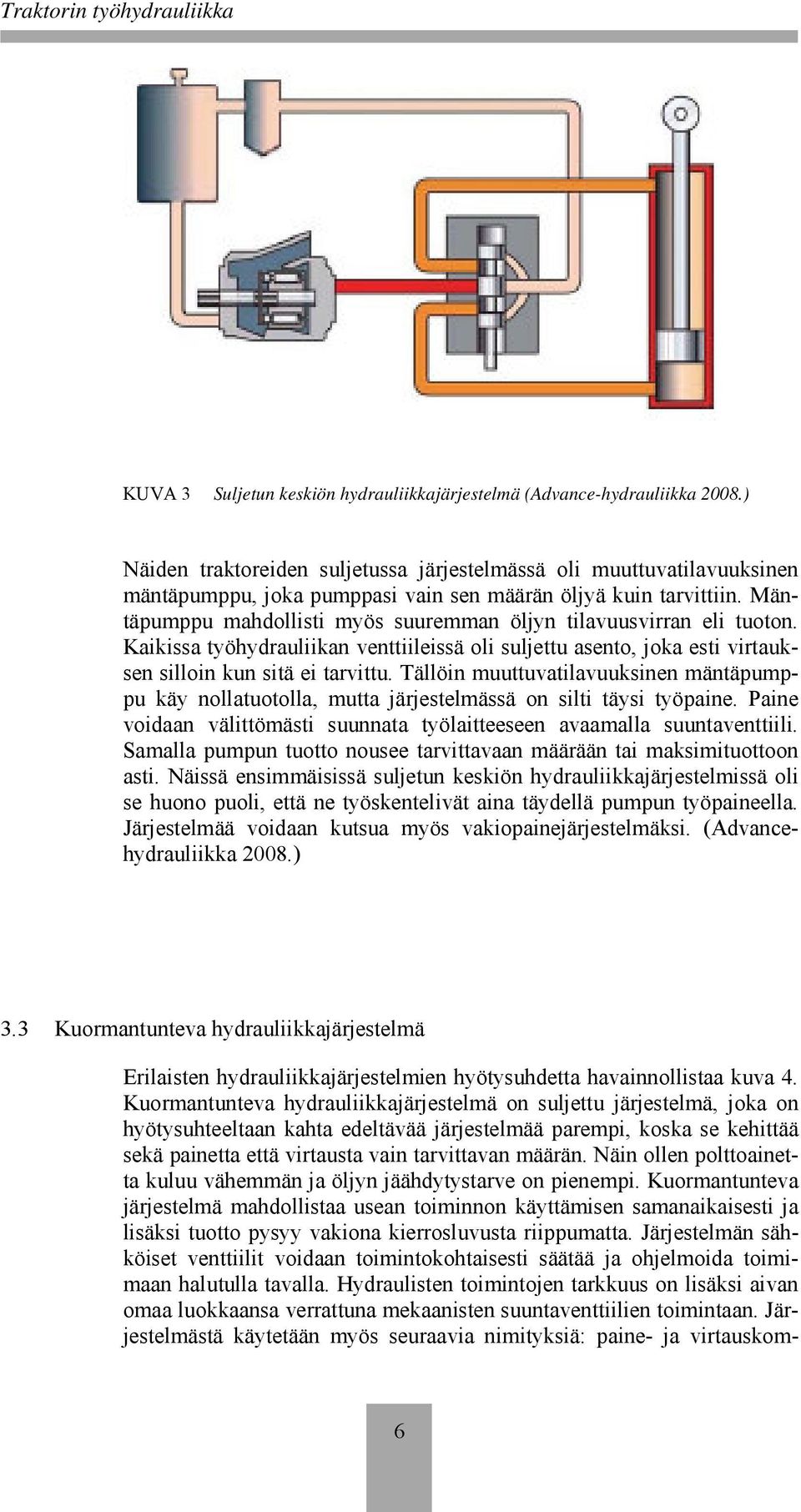 Traktorin työhydrauliikka

KUVA 3 Suljetun keskiön hydrauliikkajärjestelmä (Advance-hydrauliikka 2008.)

Näiden traktoreiden suljetussa järjestelmässä oli muuttuvatilavuuksinen mäntäpumppu, joka pumppasi vain sen määrän öljyä kuin tarvittiin. Mäntäpumppu mahdollisti myös suuremman öljyn tilavuusvirran eli tuoton. Kaikissa työhydrauliikan venttiileissä oli suljettu asento, joka esti virtauksen silloin kun sitä ei tarvittu. Tällöin muuttuvatilavuuksinen mäntäpumppu käy nollatuotolla, mutta järjestelmässä on silti täysi työpaine. Paine voidaan välittömästi suunnata työlaitteeseen avaamalla suuntaventtiili. Samalla pumpun tuotto nousee tarvittavaan määrään tai maksimituottoon asti. Näissä ensimmäisissä suljetun keskiön hydrauliikkajärjestelmissä oli se huono puoli, että ne työskentelivät aina täydellä pumpun työpaineella. Järjestelmää voidaan kutsua myös vakiopainejärjestelmäksi. (Advance-hydrauliikka 2008.)

3.3 Kuormantunteva hydrauliikkajärjestelmä

Erilaisten hydrauliikkajärjestelmien hyötysuhdetta havainnollistaa kuva 4. Kuormantunteva hydrauliikkajärjestelmä on suljettu järjestelmä, joka on hyötysuhteeltaan kahta edeltävää järjestelmää parempi, koska se kehittää sekä painetta että virtausta vain tarvittavan määrän. Näin ollen polttoainetta kuluu vähemmän ja öljyn jäähdytystarve on pienempi. Kuormantunteva järjestelmä mahdollistaa usean toiminnon käyttämisen samanaikaisesti ja lisäksi tuotto pysyy vakiona kierrosluvusta riippumatta. Järjestelmän sähköiset venttiilit voidaan toimintokohtaisesti säätää ja ohjelmoida toimimaan halutulla tavalla. Hydraulisten toimintojen tarkkuus on lisäksi aivan omaa luokkaansa verrattuna mekaanisten suuntaventtiilien toimintaan. Järjestelmästä käytetään myös seuraavia nimityksiä: paine- ja virtauskom-

6